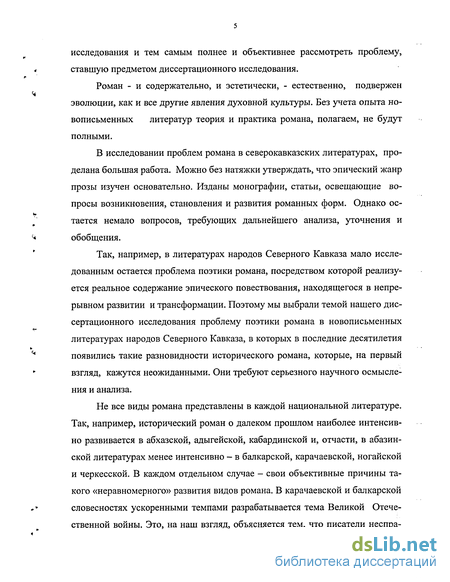 5

исследования и тем самым полнее и объективнее рассмотреть проблему, ставшую предметом диссертационного исследования.

Роман - и содержательно, и эстетически, - естественно, подвержен эволюции, как и все другие явления духовной культуры. Без учета опыта новописьменных литератур теория и практика романа, полагаем, не будут полными.

В исследовании проблем романа в северокавказских литературах, проделана большая работа. Можно без натяжки утверждать, что эпический жанр прозы изучен основательно. Изданы монографии, статьи, освещающие вопросы возникновения, становления и развития романных форм. Однако остается немало вопросов, требующих дальнейшего анализа, уточнения и обобщения.

Так, например, в литературах народов Северного Кавказа мало исследованным остается проблема поэтики романа, посредством которой реализуется реальное содержание эпического повествования, находящегося в непрерывном развитии и трансформации. Поэтому мы выбрали темой нашего диссертационного исследования проблему поэтики романа в новописьменных литературах народов Северного Кавказа, в которых в последние десятилетия появились такие разновидности исторического романа, которые, на первый взгляд, кажутся неожиданными. Они требуют серьезного научного осмысления и анализа.

Не все виды романа представлены в каждой национальной литературе. Так, например, исторический роман о далеком прошлом наиболее интенсивно развивается в абхазской, адыгейской, кабардинской и, отчасти, в абазинской литературах менее интенсивно – в балкарской, карачаевской, ногайской и черкесской. В каждом отдельном случае – свои объективные причины такого «неравномерного» развития видов романа. В карачаевской и балкарской словесностях ускоренными темпами разрабатывается тема Великой Отечественной войны. Это, на наш взгляд, объясняется тем, что писатели неспра-

dsLib.net
библиотека диссертаций